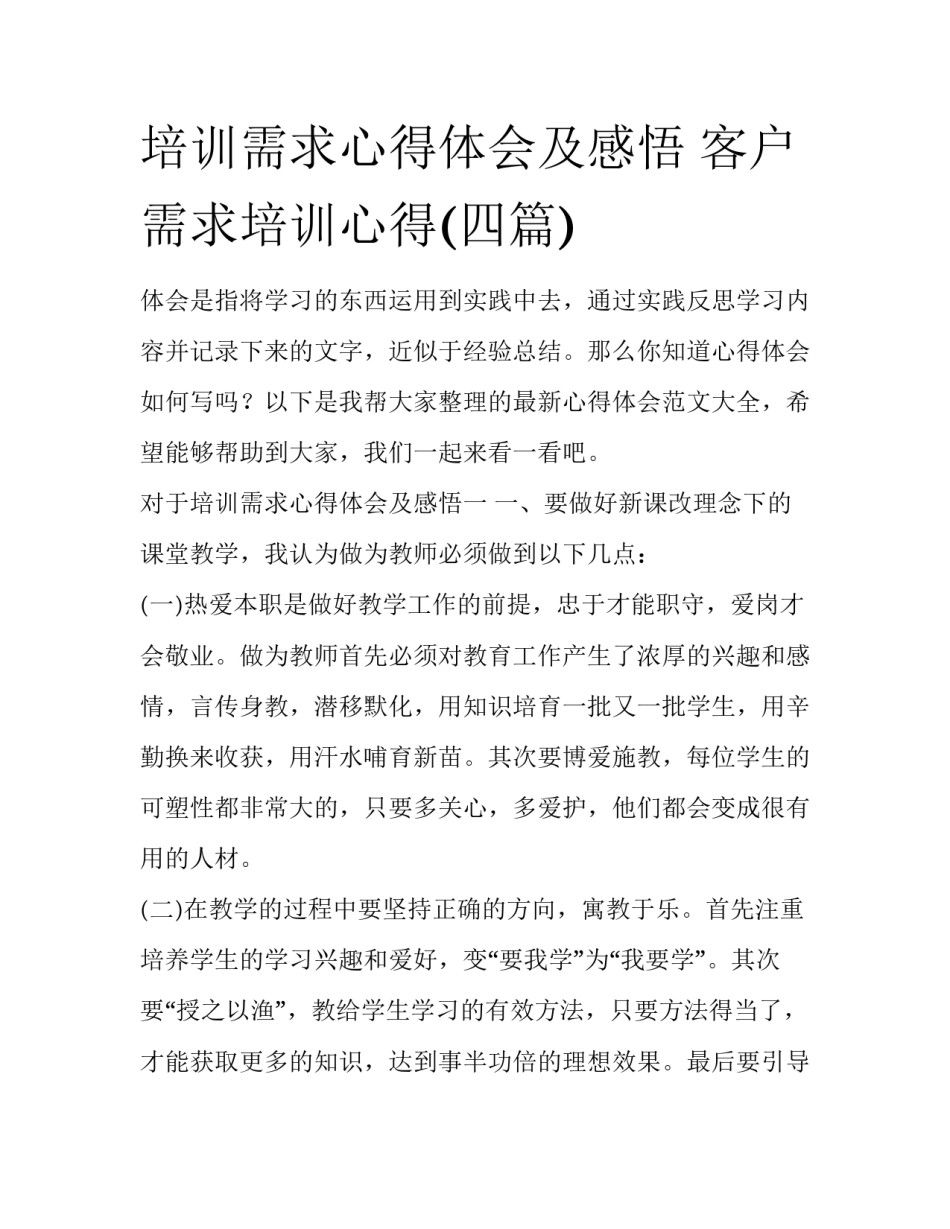 培训需求心得体会及感悟 客户需求培训心得(四篇)

体会是指将学习的东西运用到实践中去，通过实践反思学习内容并记录下来的文字，近似于经验总结。那么你知道心得体会如何写吗？以下是我帮大家整理的最新心得体会范文大全，希望能够帮助到大家，我们一起来看一看吧。

对于培训需求心得体会及感悟一 一、要做好新课改理念下的课堂教学，我认为做为教师必须做到以下几点：

(一)热爱本职是做好教学工作的前提，忠于才能职守，爱岗才会敬业。做为教师首先必须对教育工作产生了浓厚的兴趣和感情，言传身教，潜移默化，用知识培育一批又一批学生，用辛勤换来收获，用汗水哺育新苗。其次要博爱施教，每位学生的可塑性都非常大的，只要多关心，多爱护，他们都会变成很有用的人材。

(二)在教学的过程中要坚持正确的方向，寓教于乐。首先注重培养学生的学习兴趣和爱好，变“要我学”为“我要学”。其次要“授之以渔”，教给学生学习的有效方法，只要方法得当了，才能获取更多的知识，达到事半功倍的理想效果。最后要引导